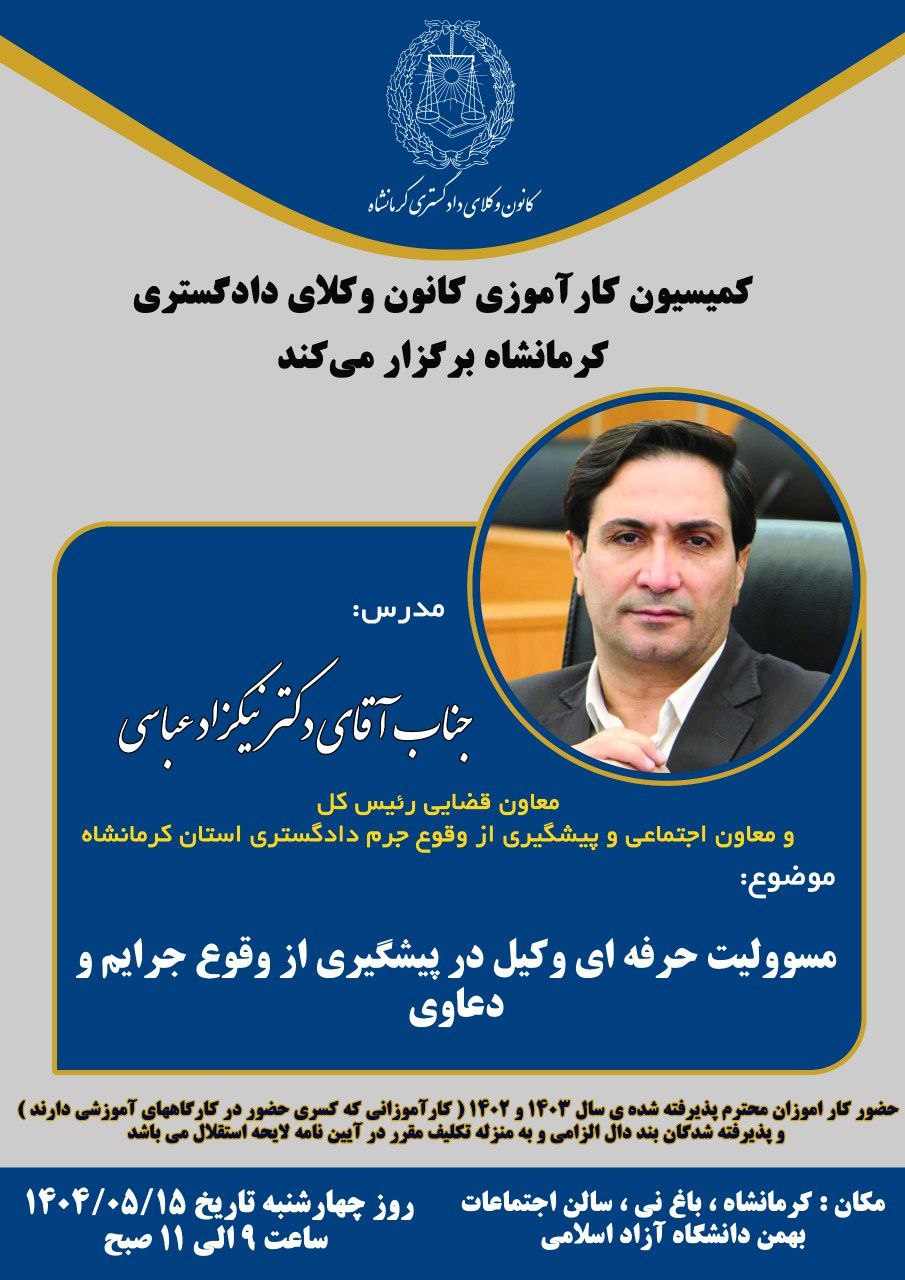 کانون وکلای دادگستری کرمانشاه

کمیسیون کارآموزی کانون وکلای دادگستری کرمانشاه برگزار می‌کند

مدرس:

جناب آقای دکتر نیکزاد عباسی

معاون قضایی رئیس کل
و معاون اجتماعی و پیشگیری از وقوع جرم دادگستری استان کرمانشاه

موضوع:

مسوولیت حرفه ای وکیل در پیشگیری از وقوع جرایم و دعاوی

حضور کار اموزان محترم پذیرفته شده ی سال ۱۴۰۳ و ۱۴۰۲ ( کارآموزانی که کسری حضور در کارگاههای آموزشی دارند ) و پذیرفته شدگان بند دال الزامی و به منزله تکلیف مقرر در آیین نامه لایحه استقلال می باشد

مکان : کرمانشاه ، باغ نی ، سالن اجتماعات بهمن دانشگاه آزاد اسلامی

روز چهارشنبه تاریخ ۱۴۰۴/۰۵/۱۵
ساعت ۹ الی ۱۱ صبح